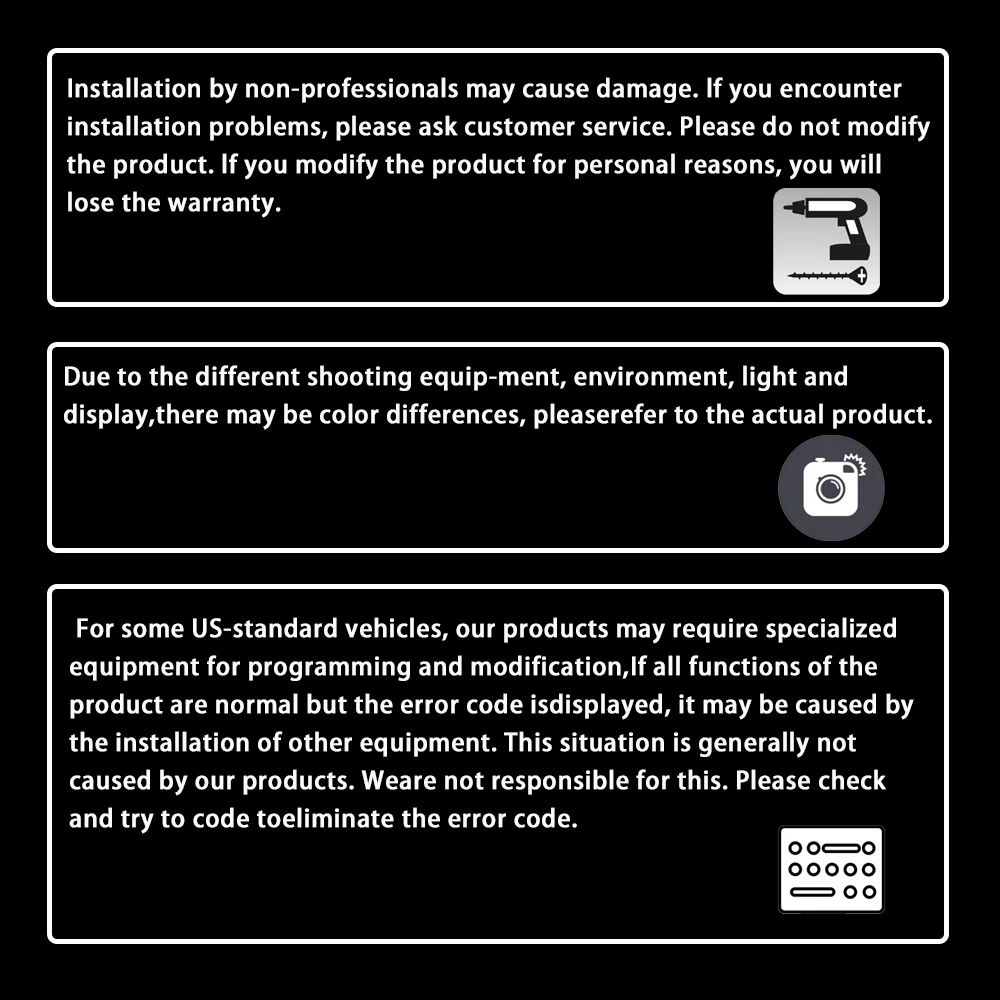 Installation by non-professionals may cause damage. If you encounter installation problems, please ask customer service. Please do not modify the product. If you modify the product for personal reasons, you will lose the warranty.

Due to the different shooting equip-ment, environment, light and display,there may be color differences, pleaserefer to the actual product.

For some US-standard vehicles, our products may require specialized equipment for programming and modification,If all functions of the product are normal but the error code isdisplayed, it may be caused by the installation of other equipment. This situation is generally not caused by our products. Weare not responsible for this. Please check and try to code toeliminate the error code.